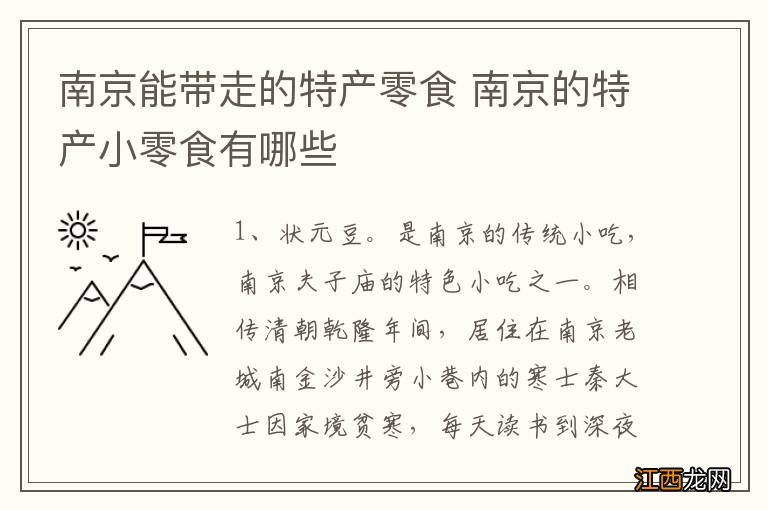 南京能带走的特产零食 南京的特产小零食有哪些

1、状元豆。是南京的传统小吃，南京夫子庙的特色小吃之一。相传清朝乾隆年间，居住在南京老城南金沙井旁小巷内的寒士秦大士因家境贫寒，每天读书到深夜

江西龙网